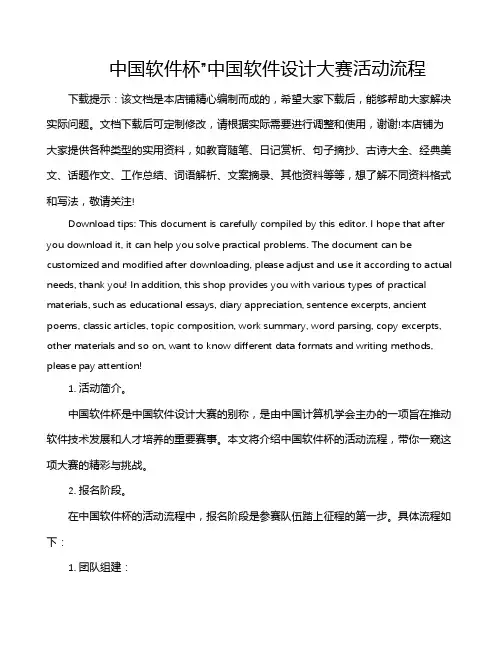 中国软件杯"中国软件设计大赛活动流程

下载提示：该文档是本店铺精心编制而成的，希望大家下载后，能够帮助大家解决实际问题。文档下载后可定制修改，请根据实际需要进行调整和使用，谢谢!本店铺为大家提供各种类型的实用资料，如教育随笔、日记赏析、句子摘抄、古诗大全、经典美文、话题作文、工作总结、词语解析、文案摘录、其他资料等等，想了解不同资料格式和写法，敬请关注!

Download tips: This document is carefully compiled by this editor. I hope that after you download it, it can help you solve practical problems. The document can be customized and modified after downloading, please adjust and use it according to actual needs, thank you! In addition, this shop provides you with various types of practical materials, such as educational essays, diary appreciation, sentence excerpts, ancient poems, classic articles, topic composition, work summary, word parsing, copy excerpts, other materials and so on, want to know different data formats and writing methods, please pay attention!

1. 活动简介。

中国软件杯是中国软件设计大赛的别称，是由中国计算机学会主办的一项旨在推动软件技术发展和人才培养的重要赛事。本文将介绍中国软件杯的活动流程，带你一窥这项大赛的精彩与挑战。

2. 报名阶段。

在中国软件杯的活动流程中，报名阶段是参赛队伍踏上征程的第一步。具体流程如下：

1. 团队组建：